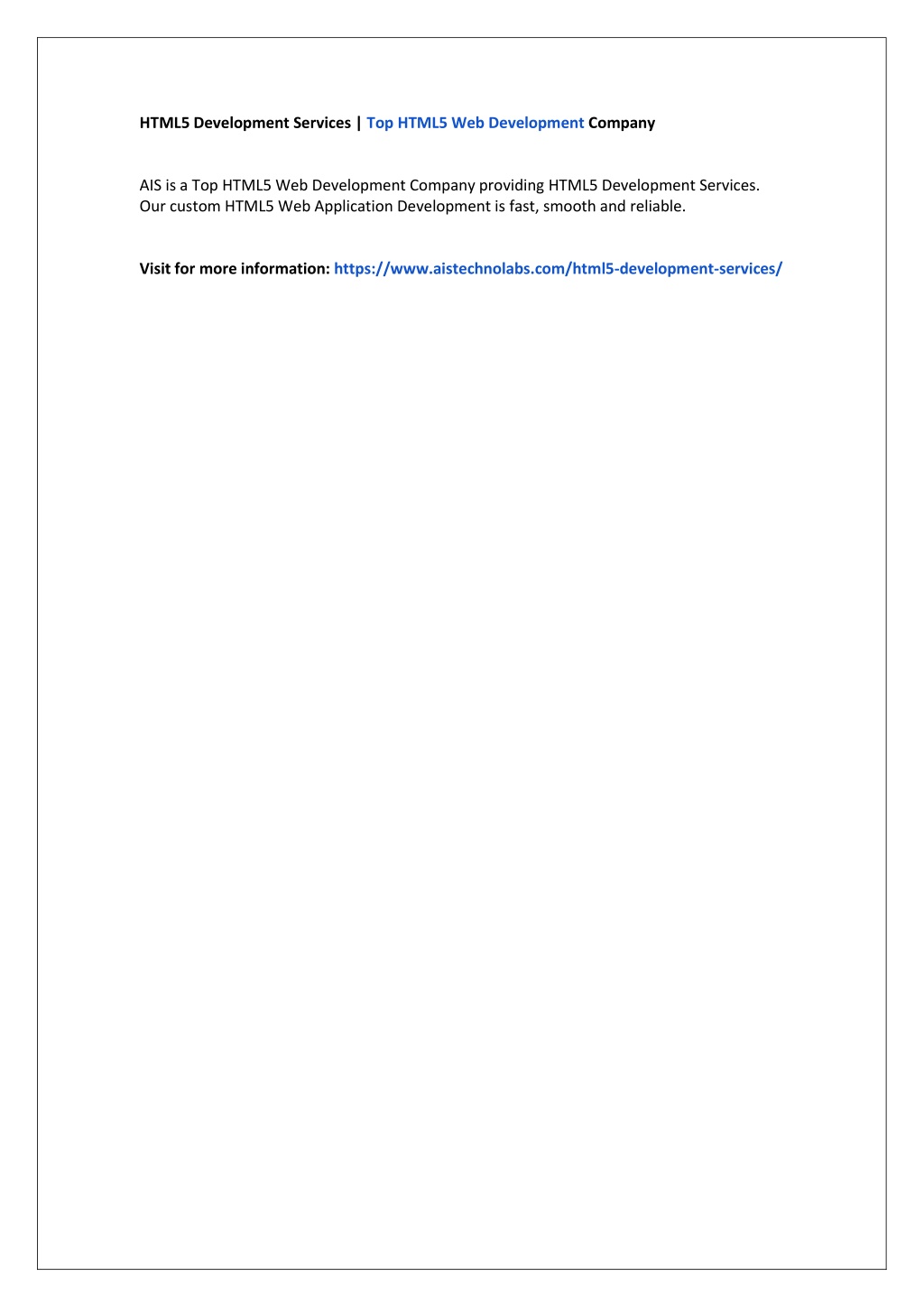 HTML5 Development Services | Top HTML5 Web Development Company

AIS is a Top HTML5 Web Development Company providing HTML5 Development Services. Our custom HTML5 Web Application Development is fast, smooth and reliable.

Visit for more information: https://www.aistechnolabs.com/html5-development-services/